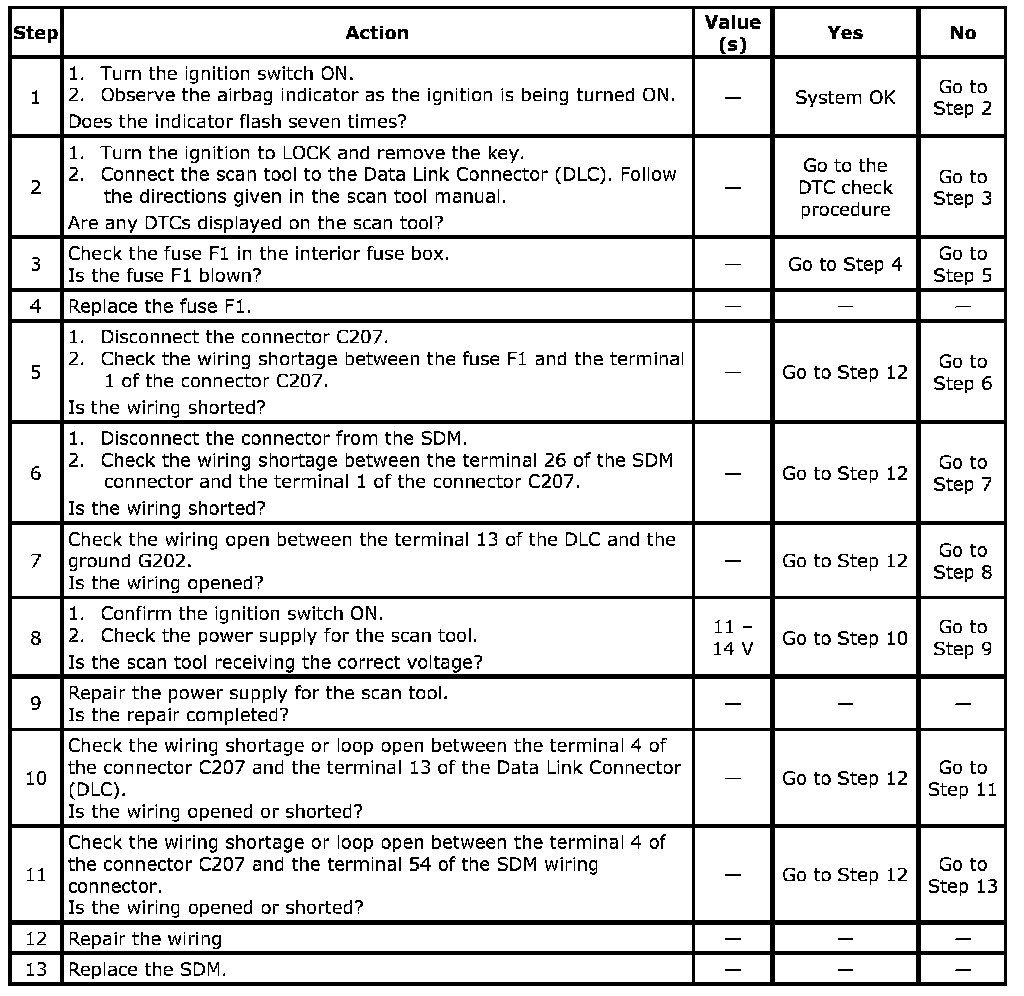 | Step | Action | Value (s) | Yes | No |
|---|---|---|---|---|
| 1 | 1. Turn the ignition switch ON. 2. Observe the airbag indicator as the ignition is being turned ON. Does the indicator flash seven times? | — | System OK | Go to Step 2 |
| 2 | 1. Turn the ignition to LOCK and remove the key. 2. Connect the scan tool to the Data Link Connector (DLC). Follow the directions given in the scan tool manual. Are any DTCs displayed on the scan tool? | — | Go to the DTC check procedure | Go to Step 3 |
| 3 | Check the fuse F1 in the interior fuse box. Is the fuse F1 blown? | — | Go to Step 4 | Go to Step 5 |
| 4 | Replace the fuse F1. | — | — | — |
| 5 | 1. Disconnect the connector C207. 2. Check the wiring shortage between the fuse F1 and the terminal 1 of the connector C207. Is the wiring shorted? | — | Go to Step 12 | Go to Step 6 |
| 6 | 1. Disconnect the connector from the SDM. 2. Check the wiring shortage between the terminal 26 of the SDM connector and the terminal 1 of the connector C207. Is the wiring shorted? | — | Go to Step 12 | Go to Step 7 |
| 7 | Check the wiring open between the terminal 13 of the DLC and the ground G202. Is the wiring opened? | — | Go to Step 12 | Go to Step 8 |
| 8 | 1. Confirm the ignition switch ON. 2. Check the power supply for the scan tool. Is the scan tool receiving the correct voltage? | 11 – 14 V | Go to Step 10 | Go to Step 9 |
| 9 | Repair the power supply for the scan tool. Is the repair completed? | — | — | — |
| 10 | Check the wiring shortage or loop open between the terminal 4 of the connector C207 and the terminal 13 of the Data Link Connector (DLC). Is the wiring opened or shorted? | — | Go to Step 12 | Go to Step 11 |
| 11 | Check the wiring shortage or loop open between the terminal 4 of the connector C207 and the terminal 54 of the SDM wiring connector. Is the wiring opened or shorted? | — | Go to Step 12 | Go to Step 13 |
| 12 | Repair the wiring | — | — | — |
| 13 | Replace the SDM. | — | — | — |